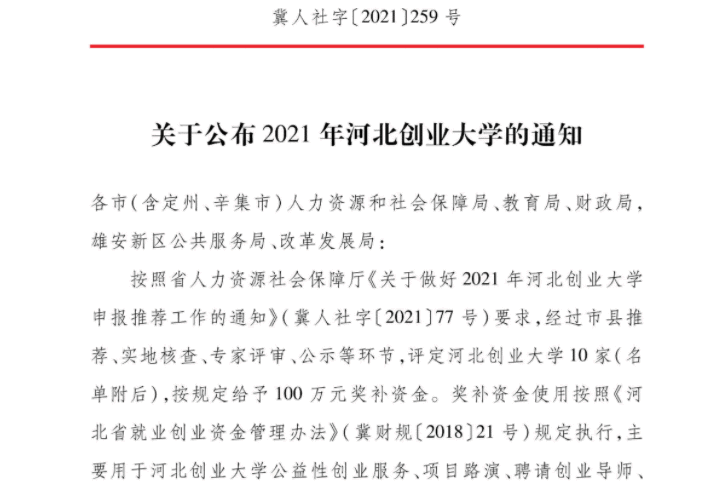 冀人社字〔2021〕259 号

关于公布 2021 年河北创业大学的通知

各市（含定州、辛集市）人力资源和社会保障局、教育局、财政局，雄安新区公共服务局、改革发展局：

按照省人力资源社会保障厅《关于做好 2021 年河北创业大学申报推荐工作的通知》（冀人社字〔2021〕77 号）要求，经过市县推荐、实地核查、专家评审、公示等环节，评定河北创业大学 10 家（名单附后），按规定给予 100 万元奖补资金。奖补资金使用按照《河北省就业创业资金管理办法》（冀财规〔2018〕21 号）规定执行，主要用于河北创业大学公益性创业服务、项目路演、聘请创业导师、